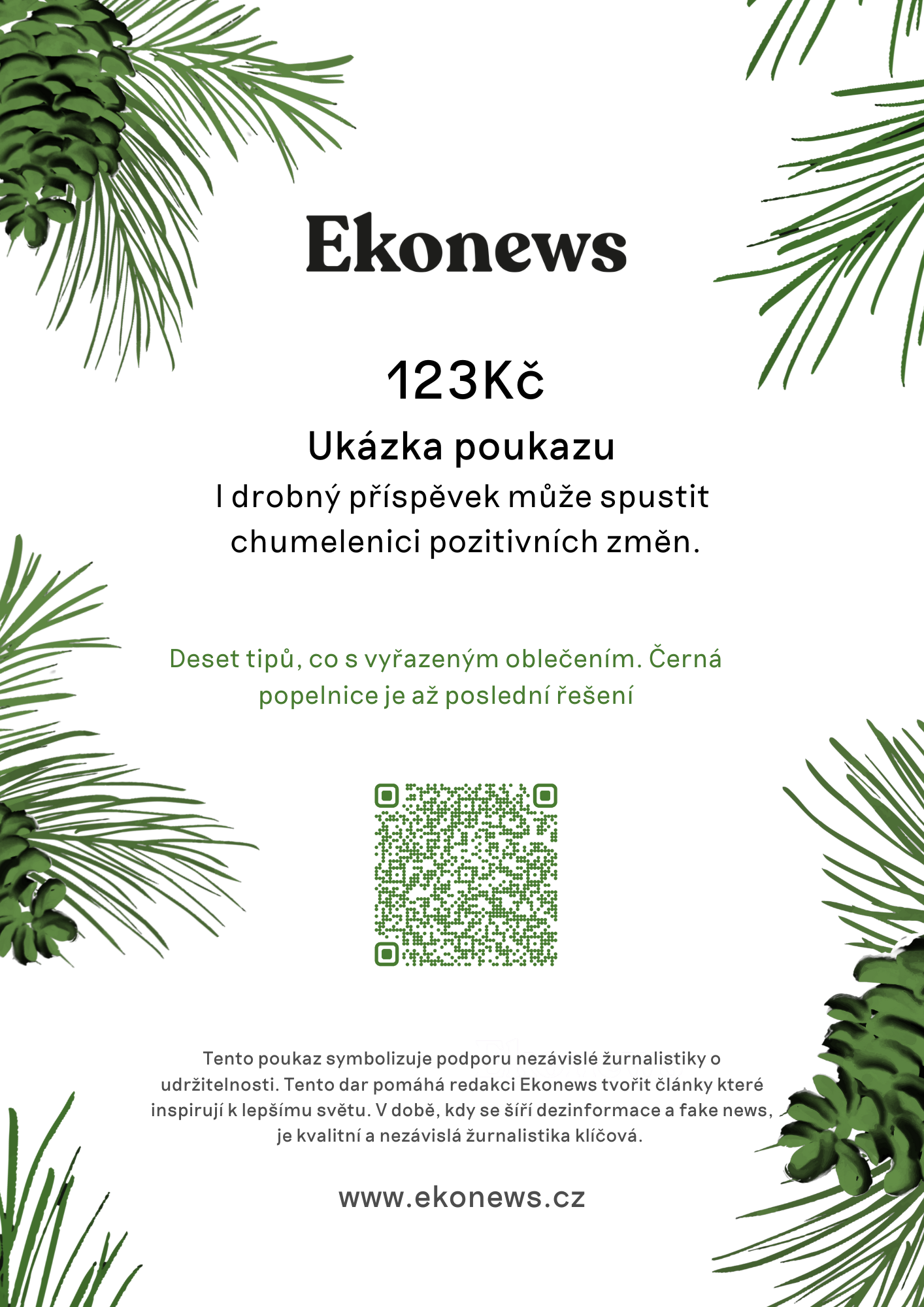 Ekonews

123Kč

Ukázka poukazu

I drobný příspěvek může spustit chumelenici pozitivních změn.

Deset tipů, co s vyřazeným oblečením. Černá popelnice je až poslední řešení

Tento poukaz symbolizuje podporu nezávislé žurnalistiky o udržitelnosti. Tento dar pomáhá redakci Ekonews tvořit články které inspirují k lepšímu světu. V době, kdy se šíří dezinformace a fake news, je kvalitní a nezávislá žurnalistika klíčová.

www.ekonews.cz